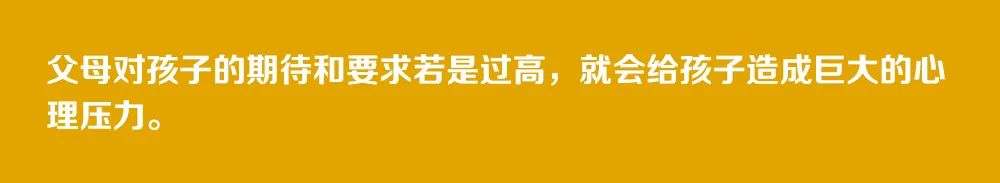 父母对孩子的期待和要求若是过高，就会给孩子造成巨大的心理压力。